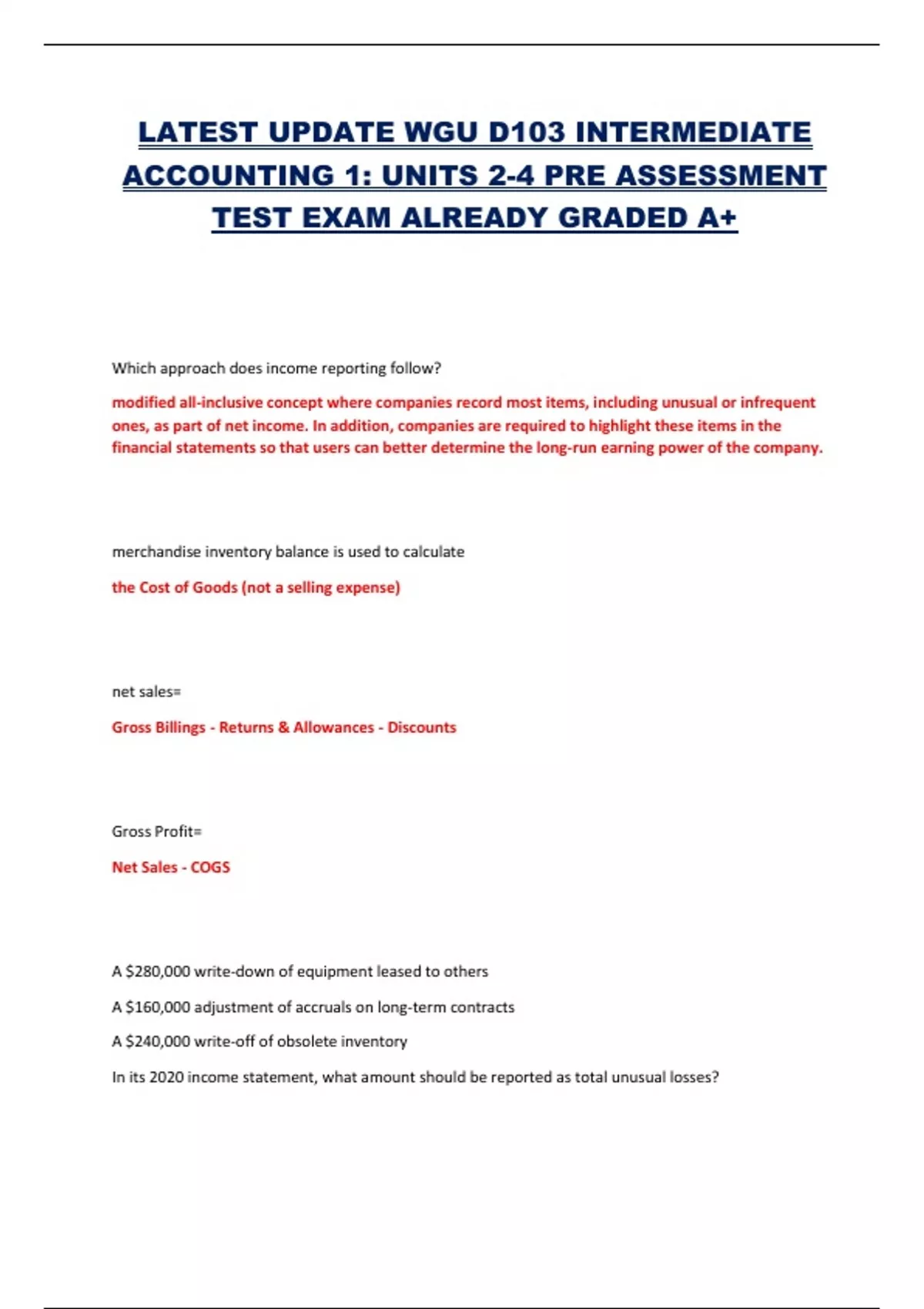 LATEST UPDATE WGU D103 INTERMEDIATE ACCOUNTING 1: UNITS 2-4 PRE ASSESSMENT TEST EXAM ALREADY GRADED A+

Which approach does income reporting follow?

modified all-inclusive concept where companies record most items, including unusual or infrequent ones, as part of net income. In addition, companies are required to highlight these items in the financial statements so that users can better determine the long-run earning power of the company.

merchandise inventory balance is used to calculate

the Cost of Goods (not a selling expense)

net sales=

Gross Billings - Returns & Allowances - Discounts

Gross Profit=

Net Sales - COGS

A $280,000 write-down of equipment leased to others

A $160,000 adjustment of accruals on long-term contracts

A $240,000 write-off of obsolete inventory

In its 2020 income statement, what amount should be reported as total unusual losses?